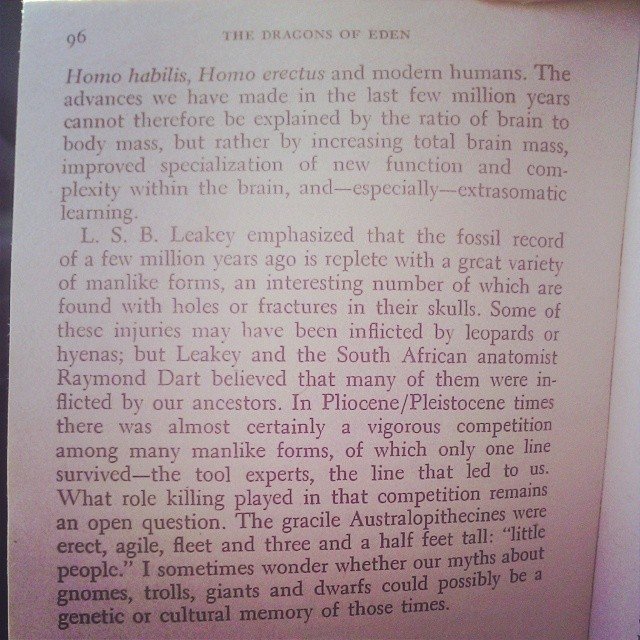 96

THE DRAGONS OF EDEN

Homo habilis, Homo erectus and modern humans. The advances we have made in the last few million years cannot therefore be explained by the ratio of brain to body mass, but rather by increasing total brain mass, improved specialization of new function and complexity within the brain, and—especially—extrasomatic learning.

L. S. B. Leakey emphasized that the fossil record of a few million years ago is replete with a great variety of manlike forms, an interesting number of which are found with holes or fractures in their skulls. Some of these injuries may have been inflicted by leopards or hyenas; but Leakey and the South African anatomist Raymond Dart believed that many of them were inflicted by our ancestors. In Pliocene/Pleistocene times there was almost certainly a vigorous competition among many manlike forms, of which only one line survived—the tool experts, the line that led to us. What role killing played in that competition remains an open question. The gracile Australopithecines were erect, agile, fleet and three and a half feet tall: "little people." I sometimes wonder whether our myths about gnomes, trolls, giants and dwarfs could possibly be a genetic or cultural memory of those times.